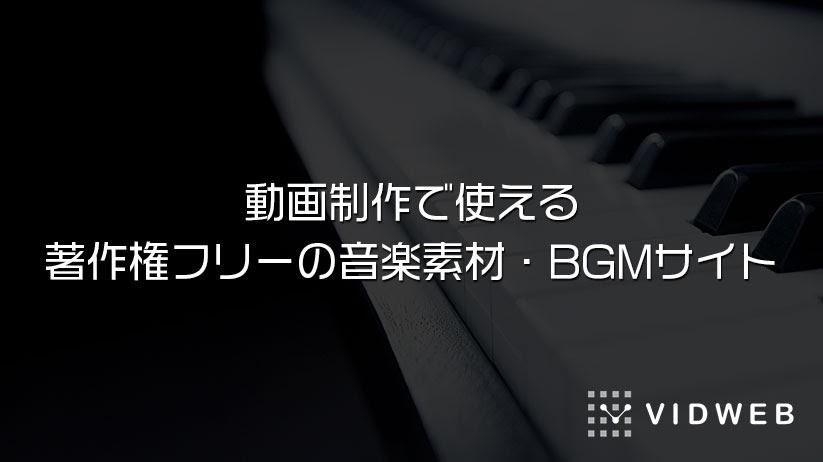 動画制作で使える
著作権フリーの音楽素材・BGMサイト

VIDWEB